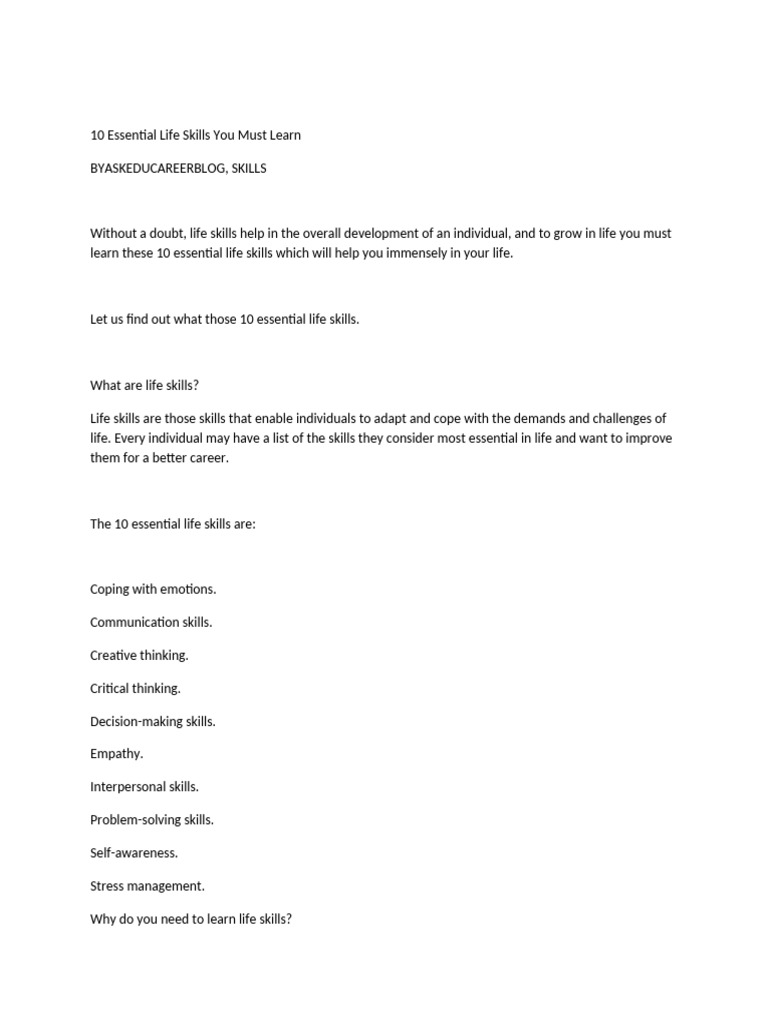 10 Essential Life Skills You Must Learn

BYASKEDUCAREERBLOG, SKILLS

Without a doubt, life skills help in the overall development of an individual, and to grow in life you must learn these 10 essential life skills which will help you immensely in your life.

Let us find out what those 10 essential life skills.

What are life skills?

Life skills are those skills that enable individuals to adapt and cope with the demands and challenges of life. Every individual may have a list of the skills they consider most essential in life and want to improve them for a better career.

The 10 essential life skills are:

Coping with emotions.

Communication skills.

Creative thinking.

Critical thinking.

Decision-making skills.

Empathy.

Interpersonal skills.

Problem-solving skills.

Self-awareness.

Stress management.

Why do you need to learn life skills?